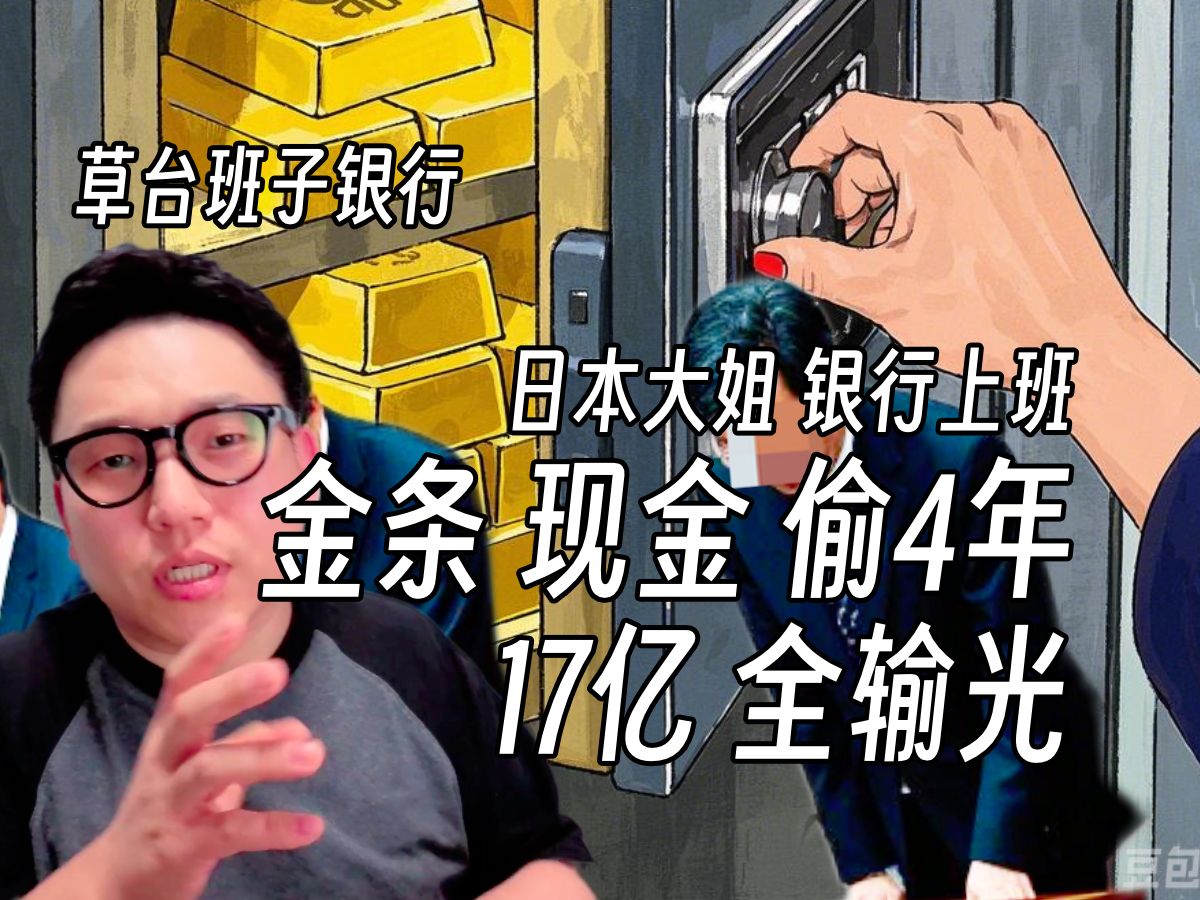 草台班子银行

日本大姐 银行上班

金条 现金 偷4年

17亿 全输光

豆包